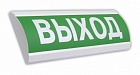 ВЫХОД